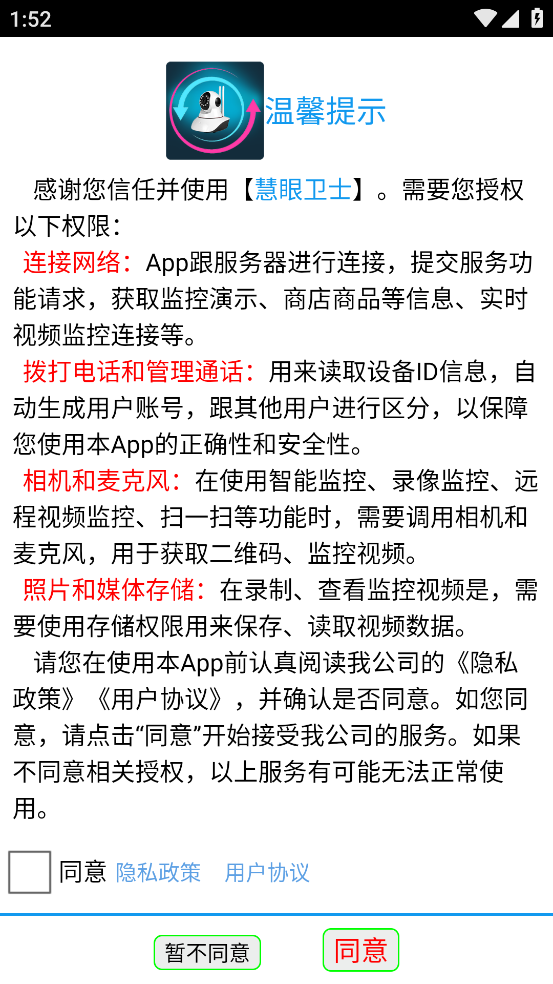 1:52

温馨提示

感谢您信任并使用【慧眼卫士】。需要您授权以下权限：

连接网络：App跟服务器进行连接，提交服务功能请求，获取监控演示、商店商品等信息、实时视频监控连接等。

拨打电话和管理通话：用来读取设备ID信息，自动生成用户账号，跟其他用户进行区分，以保障您使用本App的正确性和安全性。

相机和麦克风：在使用智能监控、录像监控、远程视频监控、扫一扫等功能时，需要调用相机和麦克风，用于获取二维码、监控视频。

照片和媒体存储：在录制、查看监控视频是，需要使用存储权限用来保存、读取视频数据。

请您在使用本App前认真阅读我公司的《隐私政策》《用户协议》，并确认是否同意。如您同意，请点击“同意”开始接受我公司的服务。如果不同意相关授权，以上服务有可能无法正常使用。

同意 隐私政策 用户协议

暂不同意 同意